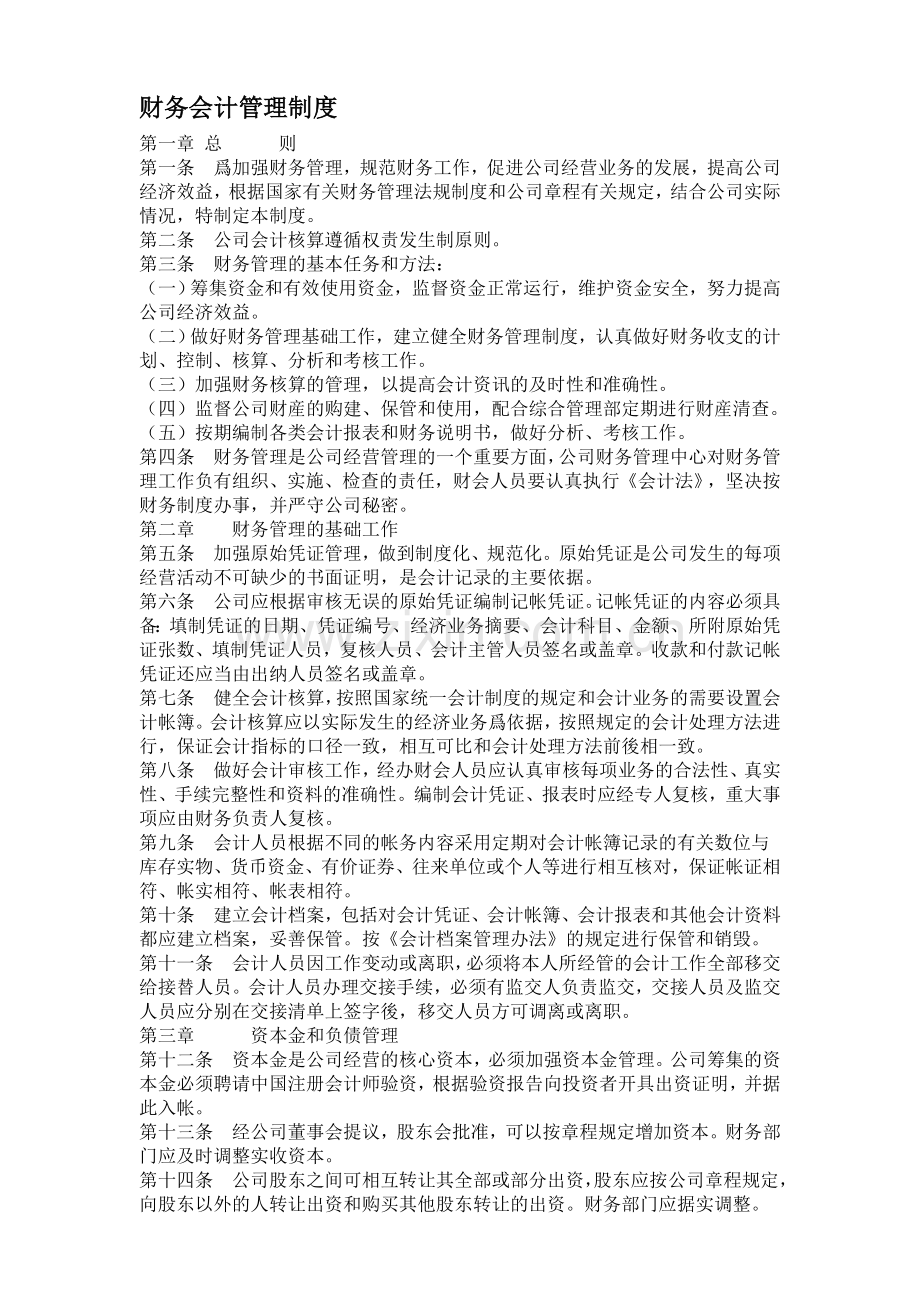 财务会计管理制度

第一章 总 则

第一条 爲加强财务管理，规范财务工作，促进公司经营业务的发展，提高公司经济效益，根据国家有关财务管理法规制度和公司章程有关规定，结合公司实际情况，特制定本制度。

第二条 公司会计核算遵循权责发生制原则。

第三条 财务管理的基本任务和方法：

（一）筹集资金和有效使用资金，监督资金正常运行，维护资金安全，努力提高公司经济效益。

（二）做好财务管理基础工作，建立健全财务管理制度，认真做好财务收支的计划、控制、核算、分析和考核工作。

（三）加强财务核算的管理，以提高会计资讯的及时性和准确性。

（四）监督公司财産的购建、保管和使用，配合综合管理部定期进行财産清查。

（五）按期编制各类会计报表和财务说明书，做好分析、考核工作。

第四条 财务管理是公司经营管理的一个重要方面，公司财务管理中心对财务管理工作负有组织、实施、检查的责任，财会人员要认真执行《会计法》，坚决按财务制度办事，并严守公司秘密。

第二章 财务管理的基础工作

第五条 加强原始凭证管理，做到制度化、规范化。原始凭证是公司发生的每项经营活动不可缺少的书面证明，是会计记录的主要依据。

第六条 公司应根据审核无误的原始凭证编制记帐凭证。记帐凭证的内容必须具备：填制凭证的日期、凭证编号、经济业务摘要、会计科目、金额、所附原始凭证张数、填制凭证人员，复核人员、会计主管人员签名或盖章。收款和付款记帐凭证还应当由出纳人员签名或盖章。

第七条 健全会计核算，按照国家统一会计制度的规定和会计业务的需要设置会计帐簿。会计核算应以实际发生的经济业务爲依据，按照规定的会计处理方法进行，保证会计指标的口径一致，相互可比和会计处理方法前後相一致。

第八条 做好会计审核工作，经办财会人员应认真审核每项业务的合法性、真实性、手续完整性和资料的准确性。编制会计凭证、报表时应经专人复核，重大事项应由财务负责人复核。

第九条 会计人员根据不同的帐务内容采用定期对会计帐簿记录的有关数位与库存实物、货币资金、有价证券、往来单位或个人等进行相互核对，保证帐证相符、帐实相符、帐表相符。

第十条 建立会计档案，包括对会计凭证、会计帐簿、会计报表和其他会计资料都应建立档案，妥善保管。按《会计档案管理办法》的规定进行保管和销毁。

第十一条 会计人员因工作变动或离职，必须将本人所经管的会计工作全部移交给接替人员。会计人员办理交接手续，必须有监交人负责监交，交接人员及监交人员应分别在交接清单上签字後，移交人员方可调离或离职。

第三章 资本金和负债管理

第十二条 资本金是公司经营的核心资本，必须加强资本金管理。公司筹集的资本金必须聘请中国注册会计师验资，根据验资报告向投资者开具出资证明，并据此入帐。

第十三条 经公司董事会提议，股东会批准，可以按章程规定增加资本。财务部门应及时调整实收资本。

第十四条 公司股东之间可相互转让其全部或部分出资，股东应按公司章程规定，向股东以外的人转让出资和购买其他股东转让的出资。财务部门应据实调整。